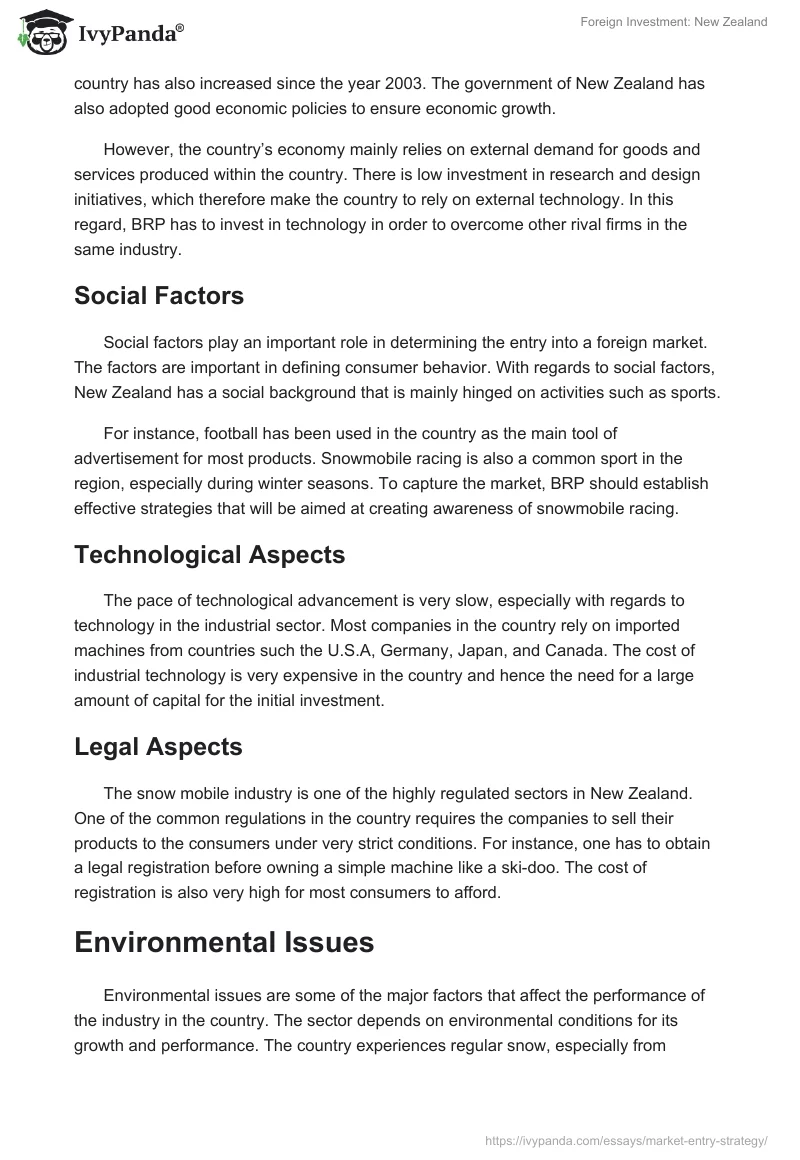 IvyPanda®

Foreign Investment: New Zealand

country has also increased since the year 2003. The government of New Zealand has also adopted good economic policies to ensure economic growth.

However, the country's economy mainly relies on external demand for goods and services produced within the country. There is low investment in research and design initiatives, which therefore make the country to rely on external technology. In this regard, BRP has to invest in technology in order to overcome other rival firms in the same industry.

Social Factors

Social factors play an important role in determining the entry into a foreign market. The factors are important in defining consumer behavior. With regards to social factors, New Zealand has a social background that is mainly hinged on activities such as sports.

For instance, football has been used in the country as the main tool of advertisement for most products. Snowmobile racing is also a common sport in the region, especially during winter seasons. To capture the market, BRP should establish effective strategies that will be aimed at creating awareness of snowmobile racing.

Technological Aspects

The pace of technological advancement is very slow, especially with regards to technology in the industrial sector. Most companies in the country rely on imported machines from countries such the U.S.A, Germany, Japan, and Canada. The cost of industrial technology is very expensive in the country and hence the need for a large amount of capital for the initial investment.

Legal Aspects

The snow mobile industry is one of the highly regulated sectors in New Zealand. One of the common regulations in the country requires the companies to sell their products to the consumers under very strict conditions. For instance, one has to obtain a legal registration before owning a simple machine like a ski-doo. The cost of registration is also very high for most consumers to afford.

Environmental Issues

Environmental issues are some of the major factors that affect the performance of the industry in the country. The sector depends on environmental conditions for its growth and performance. The country experiences regular snow, especially from

https://ivypanda.com/essays/market-entry-strategy/